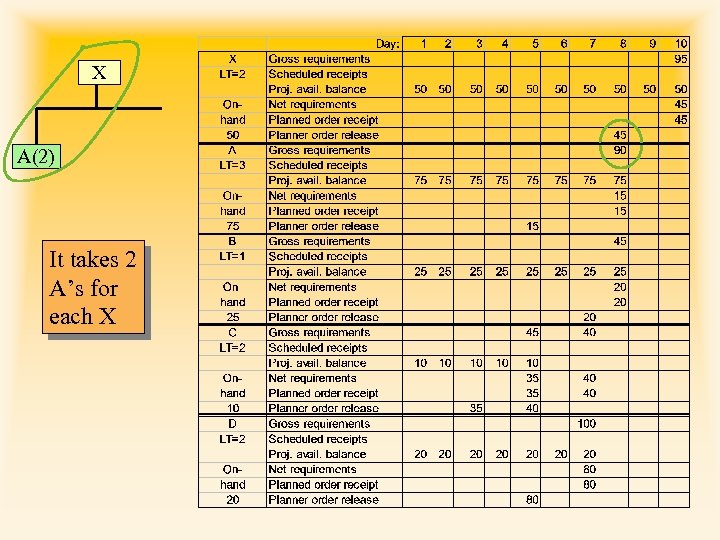 X

A(2)

It takes 2 A's for each X

| | Day: | 1 | 2 | 3 | 4 | 5 | 6 | 7 | 8 | 9 | 10 |
|---|---|---|---|---|---|---|---|---|---|---|---|
| X | Gross requirements | | | | | | | | | | 95 |
| LT=2 | Scheduled receipts | | | | | | | | | | |
| | Proj. avail. balance | 50 | 50 | 50 | 50 | 50 | 50 | 50 | 50 | 50 | 50 |
| On- | Net requirements | | | | | | | | | | 45 |
| hand | Planned order receipt | | | | | | | | | | 45 |
| 50 | Planner order release | | | | | | | | 45 | | |
| A | Gross requirements | | | | | | | | 90 | | |
| LT=3 | Scheduled receipts | | | | | | | | | | |
| | Proj. avail. balance | 75 | 75 | 75 | 75 | 75 | 75 | 75 | 75 | | |
| On- | Net requirements | | | | | | | | 15 | | |
| hand | Planned order receipt | | | | | | | | 15 | | |
| 75 | Planner order release | | | | | 15 | | | | | |
| B | Gross requirements | | | | | | | | 45 | | |
| LT=1 | Scheduled receipts | | | | | | | | | | |
| | Proj. avail. balance | 25 | 25 | 25 | 25 | 25 | 25 | 25 | 25 | | |
| On | Net requirements | | | | | | | | 20 | | |
| hand | Planned order receipt | | | | | | | | 20 | | |
| 25 | Planner order release | | | | | | | 20 | | | |
| C | Gross requirements | | | | | 45 | | 40 | | | |
| LT=2 | Scheduled receipts | | | | | | | | | | |
| | Proj. avail. balance | 10 | 10 | 10 | 10 | 10 | | | | | |
| On- | Net requirements | | | | | 35 | | 40 | | | |
| hand | Planned order receipt | | | | | 35 | | 40 | | | |
| 10 | Planner order release | | | 35 | | 40 | | | | | |
| D | Gross requirements | | | | | | | 100 | | | |
| LT=2 | Scheduled receipts | | | | | | | | | | |
| | Proj. avail. balance | 20 | 20 | 20 | 20 | 20 | 20 | 20 | | | |
| On- | Net requirements | | | | | | | 80 | | | |
| hand | Planned order receipt | | | | | | | 80 | | | |
| 20 | Planner order release | | | | | 80 | | | | | |